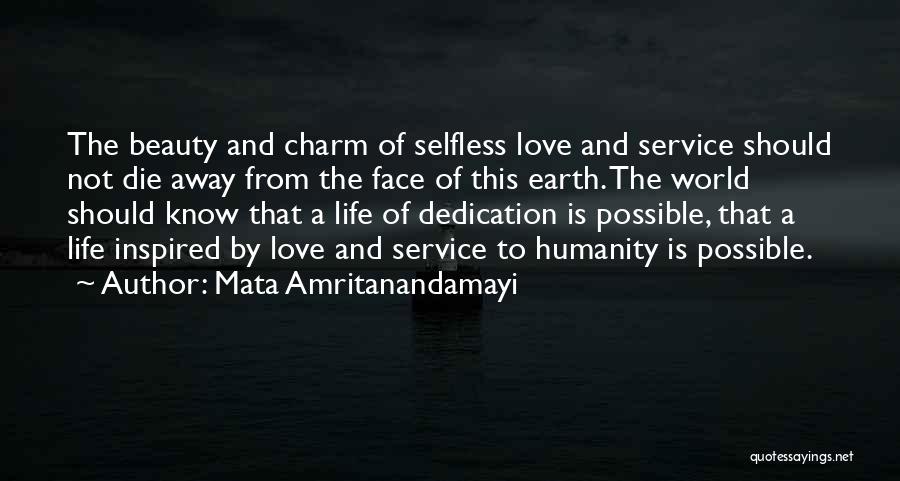 The beauty and charm of selfless love and service should not die away from the face of this earth. The world should know that a life of dedication is possible, that a life inspired by love and service to humanity is possible.
~ Author: Mata Amritanandamayi

quotessayings.net